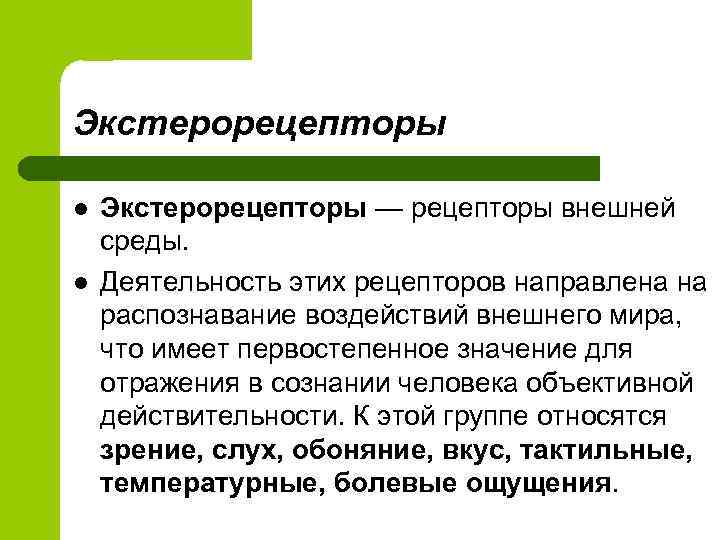 Экстерорецепторы

• Экстерорецепторы — рецепторы внешней среды.

• Деятельность этих рецепторов направлена на распознавание воздействий внешнего мира, что имеет первостепенное значение для отражения в сознании человека объективной действительности. К этой группе относятся зрение, слух, обоняние, вкус, тактильные, температурные, болевые ощущения.